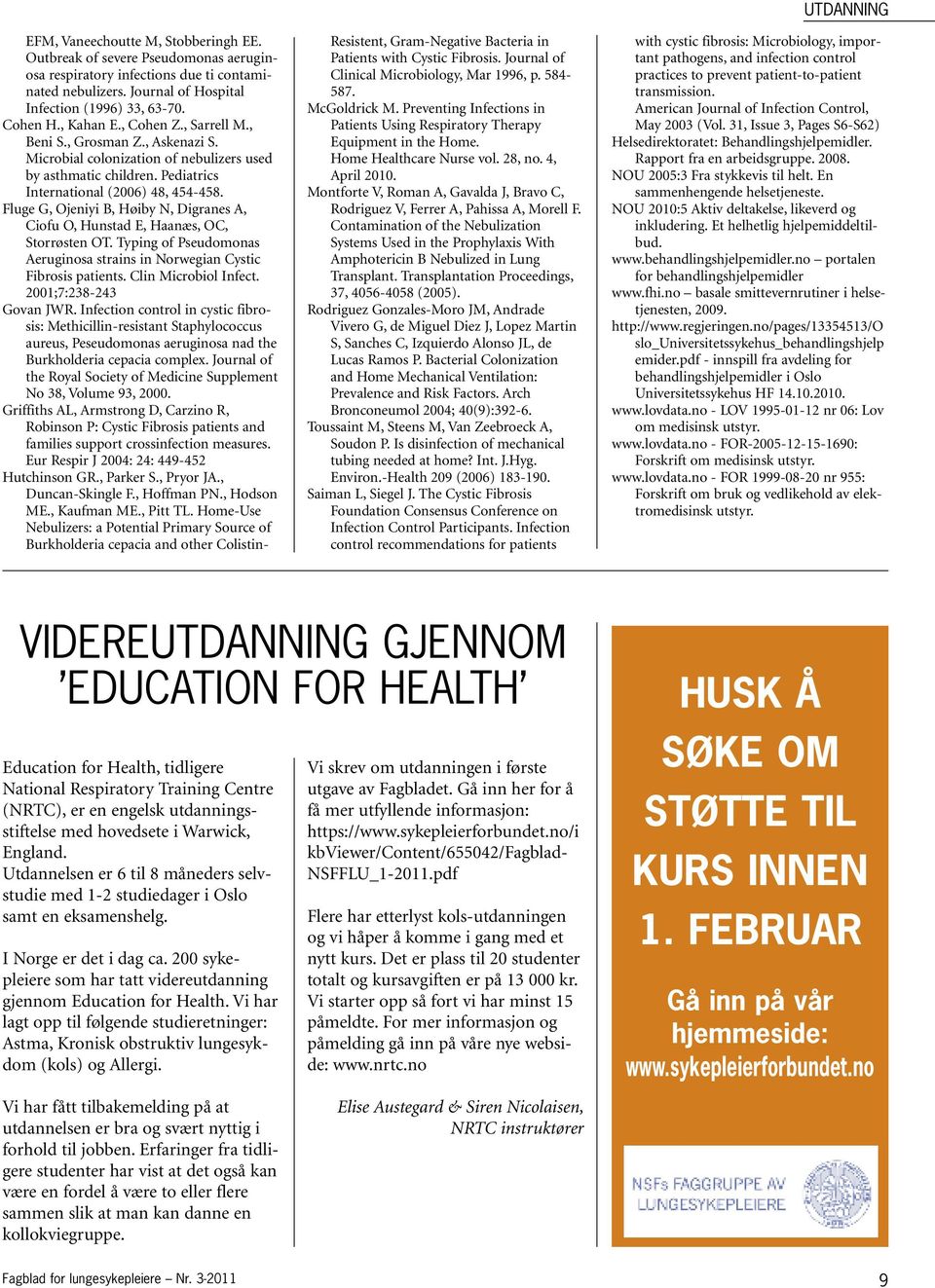 UTDANNING

EFM, Vaneechoutte M, Stobberingh EE. Outbreak of severe Pseudomonas aeruginosa respiratory infections due ti contaminated nebulizers. Journal of Hospital Infection (1996) 33, 63-70.
Cohen H., Kahan E., Cohen Z., Sarrell M., Beni S., Grosman Z., Askenazi S. Microbial colonization of nebulizers used by asthmatic children. Pediatrics International (2006) 48, 454-458.
Fluge G, Ojeniyi B, Høiby N, Digranes A, Ciofu O, Hunstad E, Haanæs, OC, Storrøsten OT. Typing of Pseudomonas Aeruginosa strains in Norwegian Cystic Fibrosis patients. Clin Microbiol Infect. 2001;7:238-243
Govan JWR. Infection control in cystic fibrosis: Methicillin-resistant Staphylococcus aureus, Peseudomonas aeruginosa nad the Burkholderia cepacia complex. Journal of the Royal Society of Medicine Supplement No 38, Volume 93, 2000.
Griffiths AL, Armstrong D, Carzino R, Robinson P: Cystic Fibrosis patients and families support crossinfection measures. Eur Respir J 2004: 24: 449-452
Hutchinson GR., Parker S., Pryor JA., Duncan-Skingle F., Hoffman PN., Hodson ME., Kaufman ME., Pitt TL. Home-Use Nebulizers: a Potential Primary Source of Burkholderia cepacia and other Colistin-Resistent, Gram-Negative Bacteria in Patients with Cystic Fibrosis. Journal of Clinical Microbiology, Mar 1996, p. 584-587.
McGoldrick M. Preventing Infections in Patients Using Respiratory Therapy Equipment in the Home. Home Healthcare Nurse vol. 28, no. 4, April 2010.
Montforte V, Roman A, Gavalda J, Bravo C, Rodriguez V, Ferrer A, Pahissa A, Morell F. Contamination of the Nebulization Systems Used in the Prophylaxis With Amphotericin B Nebulized in Lung Transplant. Transplantation Proceedings, 37, 4056-4058 (2005).
Rodriguez Gonzales-Moro JM, Andrade Vivero G, de Miguel Diez J, Lopez Martin S, Sanches C, Izquierdo Alonso JL, de Lucas Ramos P. Bacterial Colonization and Home Mechanical Ventilation: Prevalence and Risk Factors. Arch Bronconeumol 2004; 40(9):392-6.
Toussaint M, Steens M, Van Zeebroeck A, Soudon P. Is disinfection of mechanical tubing needed at home? Int. J.Hyg. Environ.-Health 209 (2006) 183-190.
Saiman L, Siegel J. The Cystic Fibrosis Foundation Consensus Conference on Infection Control Participants. Infection control recommendations for patients with cystic fibrosis: Microbiology, important pathogens, and infection control practices to prevent patient-to-patient transmission. American Journal of Infection Control, May 2003 (Vol. 31, Issue 3, Pages S6-S62)
Helsedirektoratet: Behandlingshjelpemidler. Rapport fra en arbeidsgruppe. 2008.
NOU 2005:3 Fra stykkevis til helt. En sammenhengende helsetjeneste.
NOU 2010:5 Aktiv deltakelse, likeverd og inkludering. Et helhetlig hjelpemiddeltilbud.
www.behandlingshjelpemidler.no – portalen for behandlingshjelpemidler
www.fhi.no – basale smittevernrutiner i helsetjenesten, 2009.
http://www.regjeringen.no/pages/13354513/Oslo_Universitetssykehus_behandlingshjelpemider.pdf - innspill fra avdeling for behandlingshjelpemidler i Oslo Universitetssykehus HF 14.10.2010.
www.lovdata.no - LOV 1995-01-12 nr 06: Lov om medisinsk utstyr.
www.lovdata.no - FOR-2005-12-15-1690: Forskrift om medisinsk utstyr.
www.lovdata.no - FOR 1999-08-20 nr 955: Forskrift om bruk og vedlikehold av elektromedisinsk utstyr.

VIDEREUTDANNING GJENNOM 'EDUCATION FOR HEALTH'

Education for Health, tidligere National Respiratory Training Centre (NRTC), er en engelsk utdanningsstiftelse med hovedsete i Warwick, England.
Utdannelsen er 6 til 8 måneders selvstudie med 1-2 studiedager i Oslo samt en eksamenshelg.

I Norge er det i dag ca. 200 sykepleiere som har tatt videreutdanning gjennom Education for Health. Vi har lagt opp til følgende studieretninger: Astma, Kronisk obstruktiv lungesykdom (kols) og Allergi.

Vi har fått tilbakemelding på at utdannelsen er bra og svært nyttig i forhold til jobben. Erfaringer fra tidligere studenter har vist at det også kan være en fordel å være to eller flere sammen slik at man kan danne en kollokviegruppe.

Vi skrev om utdanningen i første utgave av Fagbladet. Gå inn her for å få mer utfyllende informasjon: https://www.sykepleierforbundet.no/ikbViewer/Content/655042/Fagblad-NSFFLU_1-2011.pdf

Flere har etterlyst kols-utdanningen og vi håper å komme i gang med et nytt kurs. Det er plass til 20 studenter totalt og kursavgiften er på 13 000 kr. Vi starter opp så fort vi har minst 15 påmeldte. For mer informasjon og påmelding gå inn på våre nye webside: www.nrtc.no

Elise Austegard & Siren Nicolaisen, NRTC instruktører

HUSK Å SØKE OM STØTTE TIL KURS INNEN 1. FEBRUAR

Gå inn på vår hjemmeside: www.sykepleierforbundet.no

NSFs FAGGRUPPE AV LUNGESYKEPLEIERE

Fagblad for lungesykepleiere – Nr. 3-2011

9